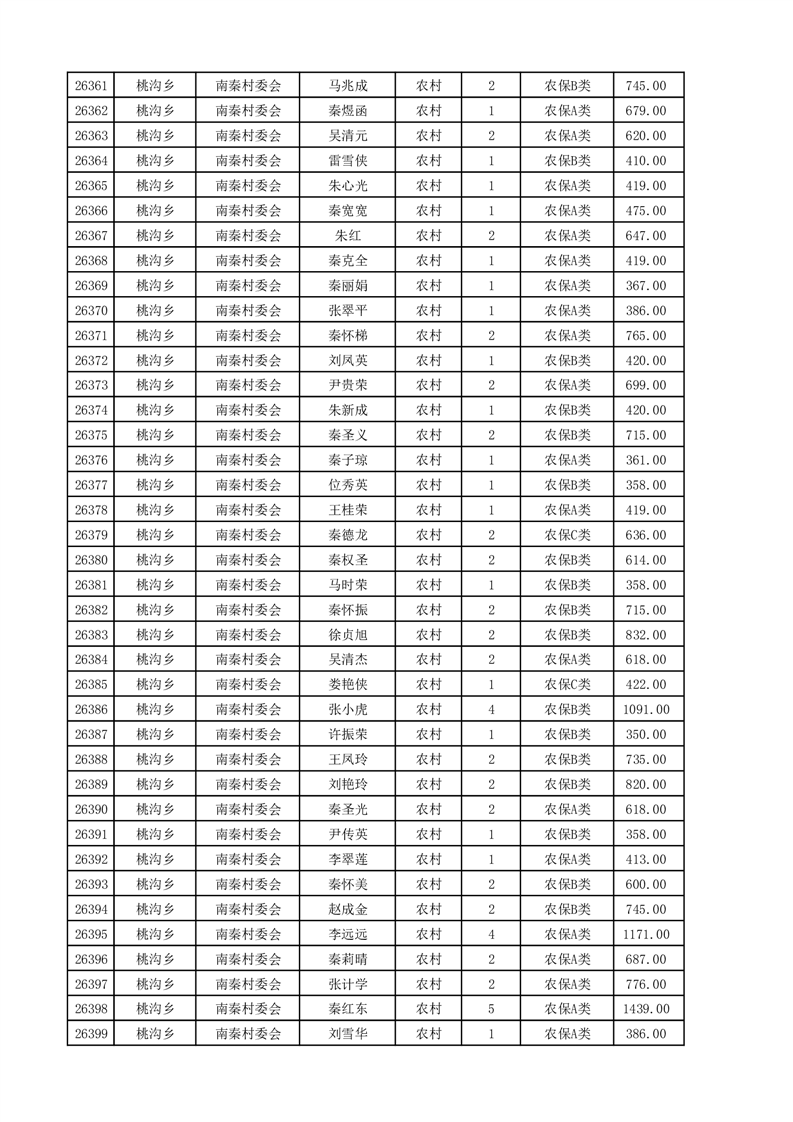 | 26361 | 桃沟乡 | 南秦村委会 | 马兆成 | 农村 | 2 | 农保B类 | 745.00 |
|---|---|---|---|---|---|---|---|
| 26362 | 桃沟乡 | 南秦村委会 | 秦煜函 | 农村 | 1 | 农保A类 | 679.00 |
| 26363 | 桃沟乡 | 南秦村委会 | 吴清元 | 农村 | 2 | 农保A类 | 620.00 |
| 26364 | 桃沟乡 | 南秦村委会 | 雷雪侠 | 农村 | 1 | 农保B类 | 410.00 |
| 26365 | 桃沟乡 | 南秦村委会 | 朱心光 | 农村 | 1 | 农保A类 | 419.00 |
| 26366 | 桃沟乡 | 南秦村委会 | 秦宽宽 | 农村 | 1 | 农保A类 | 475.00 |
| 26367 | 桃沟乡 | 南秦村委会 | 朱红 | 农村 | 2 | 农保A类 | 647.00 |
| 26368 | 桃沟乡 | 南秦村委会 | 秦克全 | 农村 | 1 | 农保A类 | 419.00 |
| 26369 | 桃沟乡 | 南秦村委会 | 秦丽娟 | 农村 | 1 | 农保A类 | 367.00 |
| 26370 | 桃沟乡 | 南秦村委会 | 张翠平 | 农村 | 1 | 农保A类 | 386.00 |
| 26371 | 桃沟乡 | 南秦村委会 | 秦怀梯 | 农村 | 2 | 农保A类 | 765.00 |
| 26372 | 桃沟乡 | 南秦村委会 | 刘凤英 | 农村 | 1 | 农保B类 | 420.00 |
| 26373 | 桃沟乡 | 南秦村委会 | 尹贵荣 | 农村 | 2 | 农保A类 | 699.00 |
| 26374 | 桃沟乡 | 南秦村委会 | 朱新成 | 农村 | 1 | 农保B类 | 420.00 |
| 26375 | 桃沟乡 | 南秦村委会 | 秦圣义 | 农村 | 2 | 农保B类 | 715.00 |
| 26376 | 桃沟乡 | 南秦村委会 | 秦子琼 | 农村 | 1 | 农保A类 | 361.00 |
| 26377 | 桃沟乡 | 南秦村委会 | 位秀英 | 农村 | 1 | 农保B类 | 358.00 |
| 26378 | 桃沟乡 | 南秦村委会 | 王桂荣 | 农村 | 1 | 农保A类 | 419.00 |
| 26379 | 桃沟乡 | 南秦村委会 | 秦德龙 | 农村 | 2 | 农保C类 | 636.00 |
| 26380 | 桃沟乡 | 南秦村委会 | 秦权圣 | 农村 | 2 | 农保B类 | 614.00 |
| 26381 | 桃沟乡 | 南秦村委会 | 马时荣 | 农村 | 1 | 农保B类 | 358.00 |
| 26382 | 桃沟乡 | 南秦村委会 | 秦怀振 | 农村 | 2 | 农保B类 | 715.00 |
| 26383 | 桃沟乡 | 南秦村委会 | 徐贞旭 | 农村 | 2 | 农保B类 | 832.00 |
| 26384 | 桃沟乡 | 南秦村委会 | 吴清杰 | 农村 | 2 | 农保A类 | 618.00 |
| 26385 | 桃沟乡 | 南秦村委会 | 娄艳侠 | 农村 | 1 | 农保C类 | 422.00 |
| 26386 | 桃沟乡 | 南秦村委会 | 张小虎 | 农村 | 4 | 农保B类 | 1091.00 |
| 26387 | 桃沟乡 | 南秦村委会 | 许振荣 | 农村 | 1 | 农保B类 | 350.00 |
| 26388 | 桃沟乡 | 南秦村委会 | 王凤玲 | 农村 | 2 | 农保B类 | 735.00 |
| 26389 | 桃沟乡 | 南秦村委会 | 刘艳玲 | 农村 | 2 | 农保B类 | 820.00 |
| 26390 | 桃沟乡 | 南秦村委会 | 秦圣光 | 农村 | 2 | 农保A类 | 618.00 |
| 26391 | 桃沟乡 | 南秦村委会 | 尹传英 | 农村 | 1 | 农保B类 | 358.00 |
| 26392 | 桃沟乡 | 南秦村委会 | 李翠莲 | 农村 | 1 | 农保A类 | 413.00 |
| 26393 | 桃沟乡 | 南秦村委会 | 秦怀美 | 农村 | 2 | 农保B类 | 600.00 |
| 26394 | 桃沟乡 | 南秦村委会 | 赵成金 | 农村 | 2 | 农保B类 | 745.00 |
| 26395 | 桃沟乡 | 南秦村委会 | 李远远 | 农村 | 4 | 农保A类 | 1171.00 |
| 26396 | 桃沟乡 | 南秦村委会 | 秦莉晴 | 农村 | 2 | 农保A类 | 687.00 |
| 26397 | 桃沟乡 | 南秦村委会 | 张计学 | 农村 | 2 | 农保A类 | 776.00 |
| 26398 | 桃沟乡 | 南秦村委会 | 秦红东 | 农村 | 5 | 农保A类 | 1439.00 |
| 26399 | 桃沟乡 | 南秦村委会 | 刘雪华 | 农村 | 1 | 农保A类 | 386.00 |